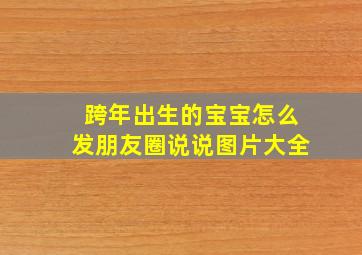 跨年出生的宝宝怎么
发朋友圈说说图片大全